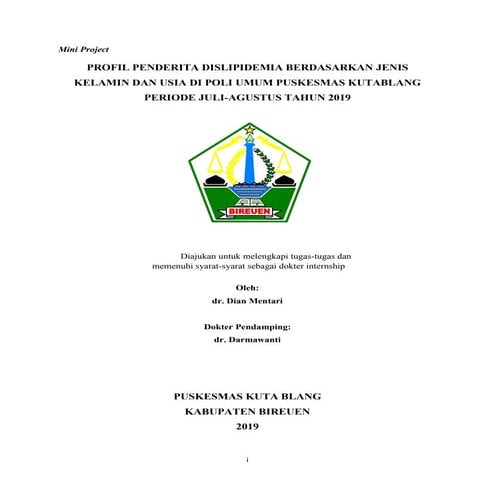 Mini Project

PROFIL PENDERITA DISLIPIDEMIA BERDASARKAN JENIS KELAMIN DAN USIA DI POLI UMUM PUSKESMAS KUTABLANG PERIODE JULI-AGUSTUS TAHUN 2019

BIREUEN

Diajukan untuk melengkapi tugas-tugas dan memenuhi syarat-syarat sebagai dokter internship

Oleh:
dr. Dian Mentari

Dokter Pendamping:
dr. Darmawanti

PUSKESMAS KUTA BLANG
KABUPATEN BIREUEN
2019

i